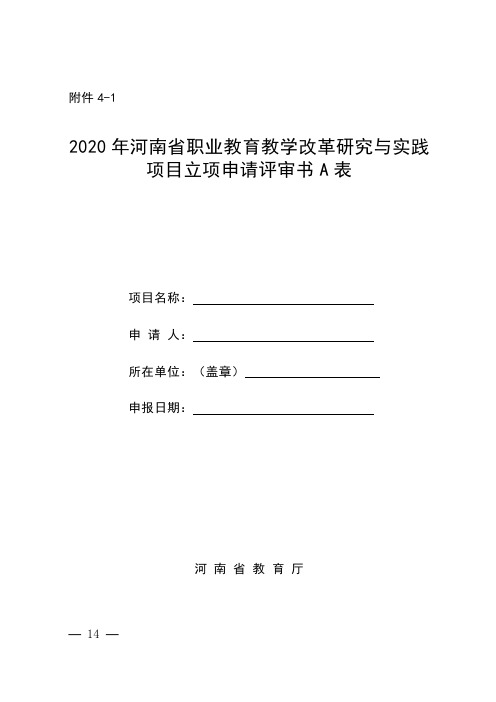 附件 4-1

2020 年河南省职业教育教学改革研究与实践项目立项申请评审书 A 表

项目名称：

申 请 人：

所在单位：（盖章）

申报日期：

河 南 省 教 育 厅

— 14 —